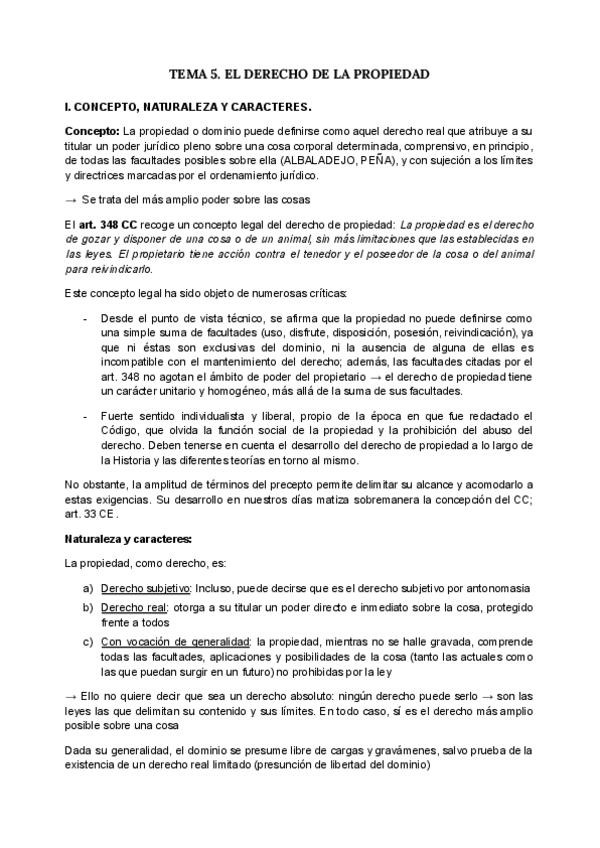 TEMA 5. EL DERECHO DE LA PROPIEDAD

I. CONCEPTO, NATURALEZA Y CARACTERES.

Concepto: La propiedad o dominio puede definirse como aquel derecho real que atribuye a su titular un poder jurídico pleno sobre una cosa corporal determinada, comprensivo, en principio, de todas las facultades posibles sobre ella (ALBALADEJO, PEÑA), y con sujeción a los límites y directrices marcadas por el ordenamiento jurídico.

→ Se trata del más amplio poder sobre las cosas

El art. 348 CC recoge un concepto legal del derecho de propiedad: La propiedad es el derecho de gozar y disponer de una cosa o de un animal, sin más limitaciones que las establecidas en las leyes. El propietario tiene acción contra el tenedor y el poseedor de la cosa o del animal para reivindicarlo.

Este concepto legal ha sido objeto de numerosas críticas:

- Desde el punto de vista técnico, se afirma que la propiedad no puede definirse como una simple suma de facultades (uso, disfrute, disposición, posesión, reivindicación), ya que ni éstas son exclusivas del dominio, ni la ausencia de alguna de ellas es incompatible con el mantenimiento del derecho; además, las facultades citadas por el art. 348 no agotan el ámbito de poder del propietario → el derecho de propiedad tiene un carácter unitario y homogéneo, más allá de la suma de sus facultades.

- Fuerte sentido individualista y liberal, propio de la época en que fue redactado el Código, que olvida la función social de la propiedad y la prohibición del abuso del derecho. Deben tenerse en cuenta el desarrollo del derecho de propiedad a lo largo de la Historia y las diferentes teorías en torno al mismo.

No obstante, la amplitud de términos del precepto permite delimitar su alcance y acomodarlo a estas exigencias. Su desarrollo en nuestros días matiza sobremanera la concepción del CC; art. 33 CE.

Naturaleza y caracteres:

La propiedad, como derecho, es:

a) Derecho subjetivo: Incluso, puede decirse que es el derecho subjetivo por antonomasia
b) Derecho real: otorga a su titular un poder directo e inmediato sobre la cosa, protegido frente a todos
c) Con vocación de generalidad: la propiedad, mientras no se halle gravada, comprende todas las facultades, aplicaciones y posibilidades de la cosa (tanto las actuales como las que puedan surgir en un futuro) no prohibidas por la ley

→ Ello no quiere decir que sea un derecho absoluto: ningún derecho puede serlo → son las leyes las que delimitan su contenido y sus límites. En todo caso, sí es el derecho más amplio posible sobre una cosa

Dada su generalidad, el dominio se presume libre de cargas y gravámenes, salvo prueba de la existencia de un derecho real limitado (presunción de libertad del dominio)